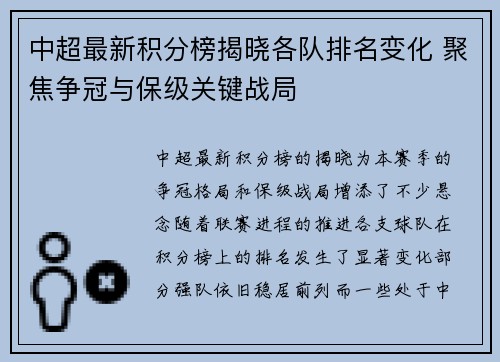 中超最新积分榜揭晓各队排名变化 聚焦争冠与保级关键战局

中超最新积分榜的揭晓为本赛季的争冠格局和保级战局增添了不少悬念随着联赛进程的推进各支球队在积分榜上的排名发生了显著变化部分强队依旧稳居前列而一些处于中